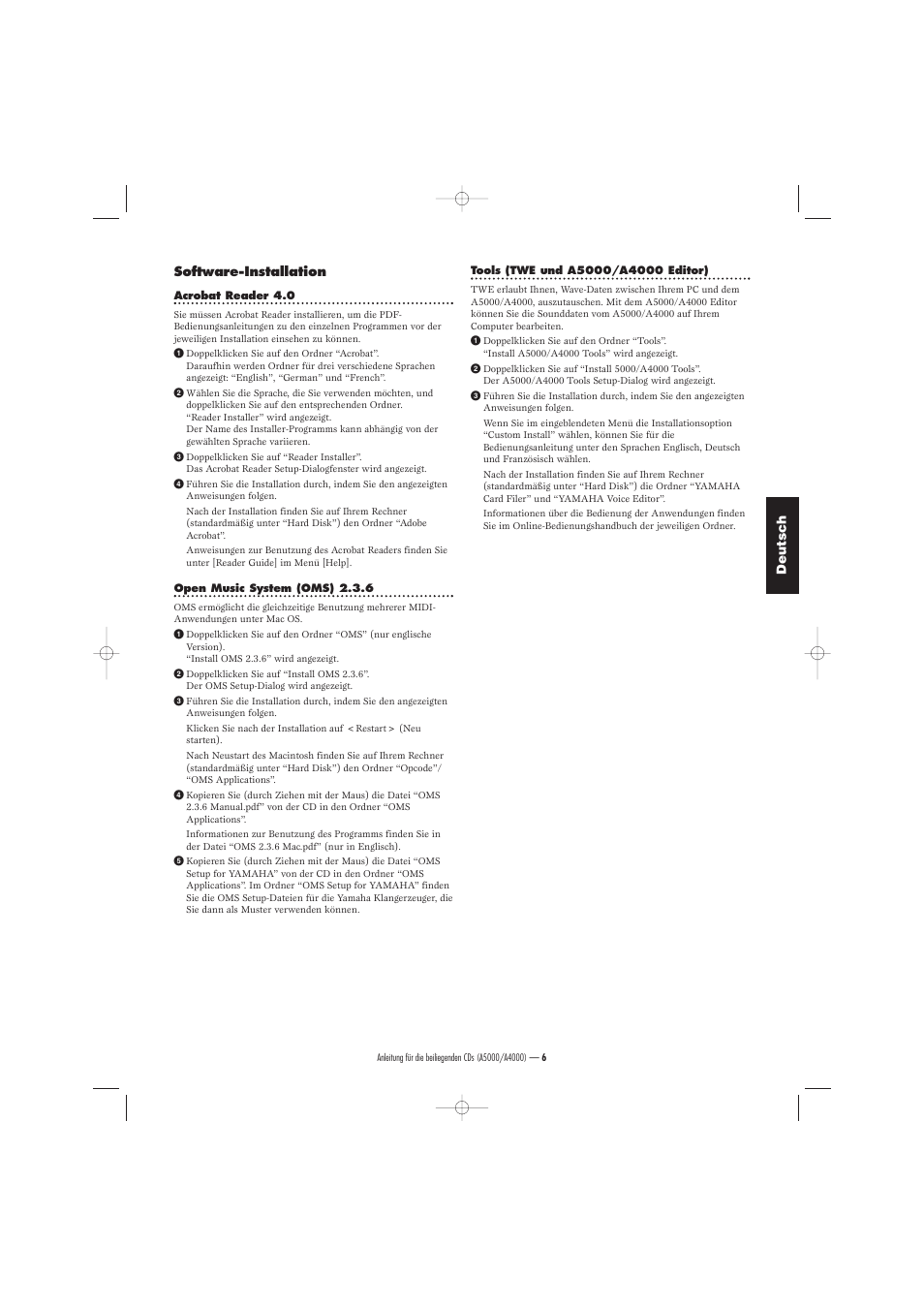 Software-Installation

Acrobat Reader 4.0

Sie müssen Acrobat Reader installieren, um die PDF-Bedienungsanleitungen zu den einzelnen Programmen vor der jeweiligen Installation einsehen zu können.

❶ Doppelklicken Sie auf den Ordner “Acrobat”. Daraufhin werden Ordner für drei verschiedene Sprachen angezeigt: “English”, “German” und “French”.

❷ Wählen Sie die Sprache, die Sie verwenden möchten, und doppelklicken Sie auf den entsprechenden Ordner. “Reader Installer” wird angezeigt. Der Name des Installer-Programms kann abhängig von der gewählten Sprache variieren.

❸ Doppelklicken Sie auf “Reader Installer”. Das Acrobat Reader Setup-Dialogfenster wird angezeigt.

❹ Führen Sie die Installation durch, indem Sie den angezeigten Anweisungen folgen.

Nach der Installation finden Sie auf Ihrem Rechner (standardmäßig unter “Hard Disk”) den Ordner “Adobe Acrobat”.

Anweisungen zur Benutzung des Acrobat Readers finden Sie unter [Reader Guide] im Menü [Help].

Open Music System (OMS) 2.3.6

OMS ermöglicht die gleichzeitige Benutzung mehrerer MIDI-Anwendungen unter Mac OS.

❶ Doppelklicken Sie auf den Ordner “OMS” (nur englische Version). “Install OMS 2.3.6” wird angezeigt.

❷ Doppelklicken Sie auf “Install OMS 2.3.6”. Der OMS Setup-Dialog wird angezeigt.

❸ Führen Sie die Installation durch, indem Sie den angezeigten Anweisungen folgen.

Klicken Sie nach der Installation auf <Restart> (Neu starten).

Nach Neustart des Macintosh finden Sie auf Ihrem Rechner (standardmäßig unter “Hard Disk”) den Ordner “Opcode”/ “OMS Applications”.

❹ Kopieren Sie (durch Ziehen mit der Maus) die Datei “OMS 2.3.6 Manual.pdf” von der CD in den Ordner “OMS Applications”.

Informationen zur Benutzung des Programms finden Sie in der Datei “OMS 2.3.6 Mac.pdf” (nur in Englisch).

❺ Kopieren Sie (durch Ziehen mit der Maus) die Datei “OMS Setup for YAMAHA” von der CD in den Ordner “OMS Applications”. Im Ordner “OMS Setup for YAMAHA” finden Sie die OMS Setup-Dateien für die Yamaha Klangerzeuger, die Sie dann als Muster verwenden können.

Tools (TWE und A5000/A4000 Editor)

TWE erlaubt Ihnen, Wave-Daten zwischen Ihrem PC und dem A5000/A4000, auszutauschen. Mit dem A5000/A4000 Editor können Sie die Sounddaten vom A5000/A4000 auf Ihrem Computer bearbeiten.

❶ Doppelklicken Sie auf den Ordner “Tools”. “Install A5000/A4000 Tools” wird angezeigt.

❷ Doppelklicken Sie auf “Install 5000/A4000 Tools”. Der A5000/A4000 Tools Setup-Dialog wird angezeigt.

❸ Führen Sie die Installation durch, indem Sie den angezeigten Anweisungen folgen.

Wenn Sie im eingeblendeten Menü die Installationsoption “Custom Install” wählen, können Sie für die Bedienungsanleitung unter den Sprachen Englisch, Deutsch und Französisch wählen.

Nach der Installation finden Sie auf Ihrem Rechner (standardmäßig unter “Hard Disk”) die Ordner “YAMAHA Card Filer” und “YAMAHA Voice Editor”.

Informationen über die Bedienung der Anwendungen finden Sie im Online-Bedienungshandbuch der jeweiligen Ordner.

Deutsch

Anleitung für die beiliegenden CDs (A5000/A4000) — 6